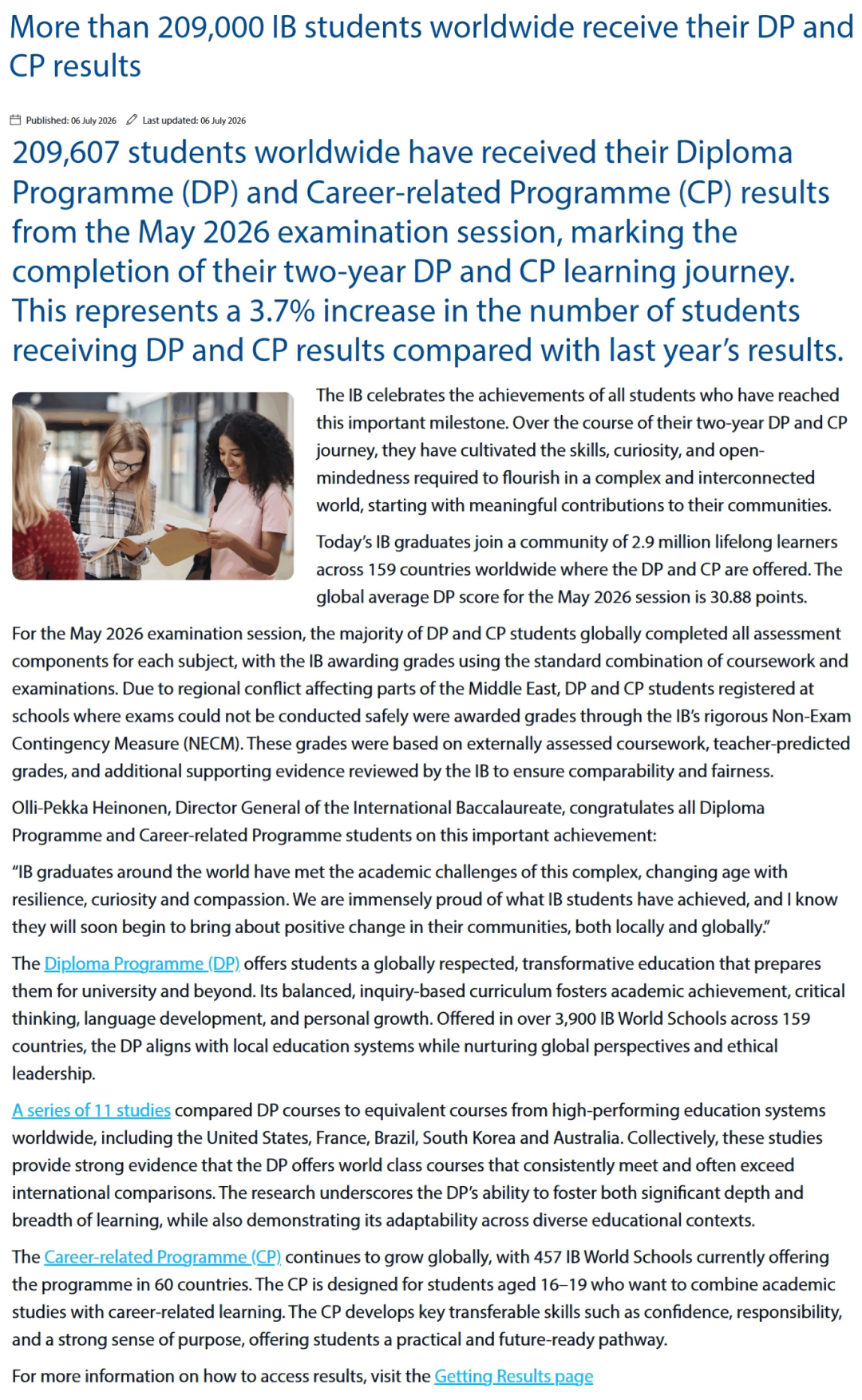 More than 209,000 IB students worldwide receive their DP and CP results

Published: 06 July 2026 Last updated: 06 July 2026

209,607 students worldwide have received their Diploma Programme (DP) and Career-related Programme (CP) results from the May 2026 examination session, marking the completion of their two-year DP and CP learning journey. This represents a 3.7% increase in the number of students receiving DP and CP results compared with last year's results.

The IB celebrates the achievements of all students who have reached this important milestone. Over the course of their two-year DP and CP journey, they have cultivated the skills, curiosity, and open-mindedness required to flourish in a complex and interconnected world, starting with meaningful contributions to their communities.

Today's IB graduates join a community of 2.9 million lifelong learners across 159 countries worldwide where the DP and CP are offered. The global average DP score for the May 2026 session is 30.88 points.

For the May 2026 examination session, the majority of DP and CP students globally completed all assessment components for each subject, with the IB awarding grades using the standard combination of coursework and examinations. Due to regional conflict affecting parts of the Middle East, DP and CP students registered at schools where exams could not be conducted safely were awarded grades through the IB's rigorous Non-Exam Contingency Measure (NECM). These grades were based on externally assessed coursework, teacher-predicted grades, and additional supporting evidence reviewed by the IB to ensure comparability and fairness.

Olli-Pekka Heinonen, Director General of the International Baccalaureate, congratulates all Diploma Programme and Career-related Programme students on this important achievement:

"IB graduates around the world have met the academic challenges of this complex, changing age with resilience, curiosity and compassion. We are immensely proud of what IB students have achieved, and I know they will soon begin to bring about positive change in their communities, both locally and globally."

The Diploma Programme (DP) offers students a globally respected, transformative education that prepares them for university and beyond. Its balanced, inquiry-based curriculum fosters academic achievement, critical thinking, language development, and personal growth. Offered in over 3,900 IB World Schools across 159 countries, the DP aligns with local education systems while nurturing global perspectives and ethical leadership.

A series of 11 studies compared DP courses to equivalent courses from high-performing education systems worldwide, including the United States, France, Brazil, South Korea and Australia. Collectively, these studies provide strong evidence that the DP offers world class courses that consistently meet and often exceed international comparisons. The research underscores the DP's ability to foster both significant depth and breadth of learning, while also demonstrating its adaptability across diverse educational contexts.

The Career-related Programme (CP) continues to grow globally, with 457 IB World Schools currently offering the programme in 60 countries. The CP is designed for students aged 16–19 who want to combine academic studies with career-related learning. The CP develops key transferable skills such as confidence, responsibility, and a strong sense of purpose, offering students a practical and future-ready pathway.

For more information on how to access results, visit the Getting Results page